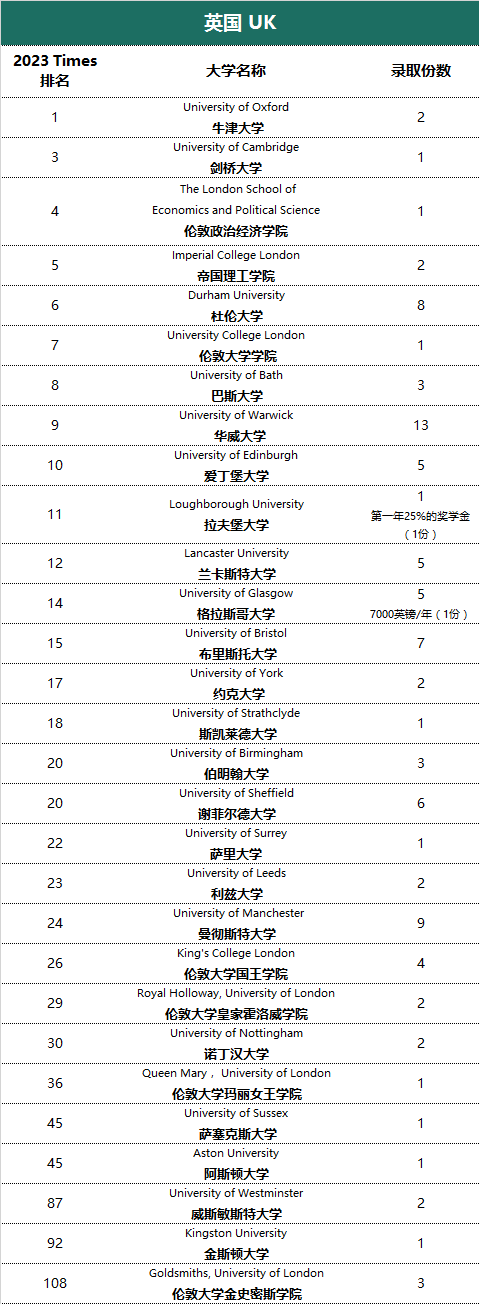 英国 UK

| 2023 Times 排名 | 大学名称 | 录取份数 |
|---|---|---|
| 1 | University of Oxford 牛津大学 | 2 |
| 3 | University of Cambridge 剑桥大学 | 1 |
| 4 | The London School of Economics and Political Science 伦敦政治经济学院 | 1 |
| 5 | Imperial College London 帝国理工学院 | 2 |
| 6 | Durham University 杜伦大学 | 8 |
| 7 | University College London 伦敦大学学院 | 1 |
| 8 | University of Bath 巴斯大学 | 3 |
| 9 | University of Warwick 华威大学 | 13 |
| 10 | University of Edinburgh 爱丁堡大学 | 5 |
| 11 | Loughborough University 拉夫堡大学 | 1 第一年25%的奖学金（1份） |
| 12 | Lancaster University 兰卡斯特大学 | 5 |
| 14 | University of Glasgow 格拉斯哥大学 | 5 7000英镑/年（1份） |
| 15 | University of Bristol 布里斯托大学 | 7 |
| 17 | University of York 约克大学 | 2 |
| 18 | University of Strathclyde 斯凯莱德大学 | 1 |
| 20 | University of Birmingham 伯明翰大学 | 3 |
| 20 | University of Sheffield 谢菲尔德大学 | 6 |
| 22 | University of Surrey 萨里大学 | 1 |
| 23 | University of Leeds 利兹大学 | 2 |
| 24 | University of Manchester 曼彻斯特大学 | 9 |
| 26 | King's College London 伦敦大学国王学院 | 4 |
| 29 | Royal Holloway, University of London 伦敦大学皇家霍洛威学院 | 2 |
| 30 | University of Nottingham 诺丁汉大学 | 2 |
| 36 | Queen Mary， University of London 伦敦大学玛丽女王学院 | 1 |
| 45 | University of Sussex 萨塞克斯大学 | 1 |
| 45 | Aston University 阿斯顿大学 | 1 |
| 87 | University of Westminster 威斯敏斯特大学 | 2 |
| 92 | Kingston University 金斯顿大学 | 1 |
| 108 | Goldsmiths, University of London 伦敦大学金史密斯学院 | 3 |